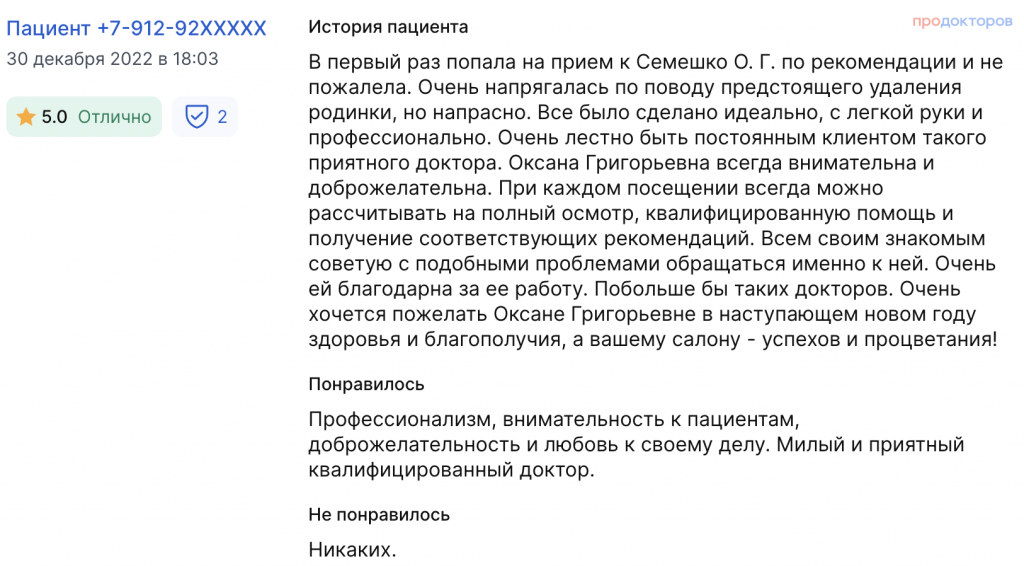 Пациент +7-912-92XXXXX
30 декабря 2022 в 18:03

5.0 Отлично

2

История пациента

продокторов

В первый раз попала на прием к Семешко О. Г. по рекомендации и не пожалела. Очень напрягалась по поводу предстоящего удаления родинки, но напрасно. Все было сделано идеально, с легкой руки и профессионально. Очень лестно быть постоянным клиентом такого приятного доктора. Оксана Григорьевна всегда внимательна и доброжелательна. При каждом посещении всегда можно рассчитывать на полный осмотр, квалифицированную помощь и получение соответствующих рекомендаций. Всем своим знакомым советую с подобными проблемами обращаться именно к ней. Очень ей благодарна за ее работу. Побольше бы таких докторов. Очень хочется пожелать Оксане Григорьевне в наступающем новом году здоровья и благополучия, а вашему салону - успехов и процветания!

Понравилось

Профессионализм, внимательность к пациентам, доброжелательность и любовь к своему делу. Милый и приятный квалифицированный доктор.

Не понравилось

Никаких.